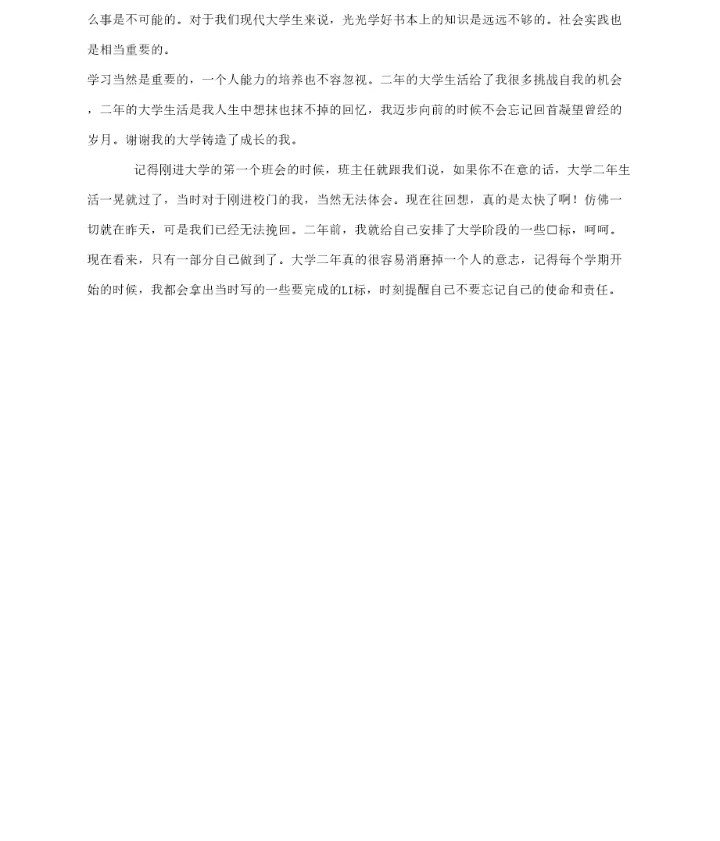 么事是不可能的。对于我们现代大学生来说，光光学好书本上的知识是远远不够的。社会实践也是相当重要的。

学习当然是重要的，一个人能力的培养也不容忽视。二年的大学生活给了我很多挑战自我的机会，二年的大学生活是我人生中想抹也抹不掉的回忆，我迈步向前的时候不会忘记回首凝望曾经的岁月。谢谢我的大学铸造了成长的我。

记得刚进大学的第一个班会的时候，班主任就跟我们说，如果你不在意的话，大学二年生活一晃就过了，当时对于刚进校门的我，当然无法体会。现在往回想，真的是太快了啊！仿佛一切就在昨天，可是我们已经无法挽回。二年前，我就给自己安排了大学阶段的一些口标，呵呵。现在看来，只有一部分自己做到了。大学二年真的很容易消磨掉一个人的意志，记得每个学期开始的时候，我都会拿出当时写的一些要完成的LI标，时刻提醒自己不要忘记自己的使命和责任。